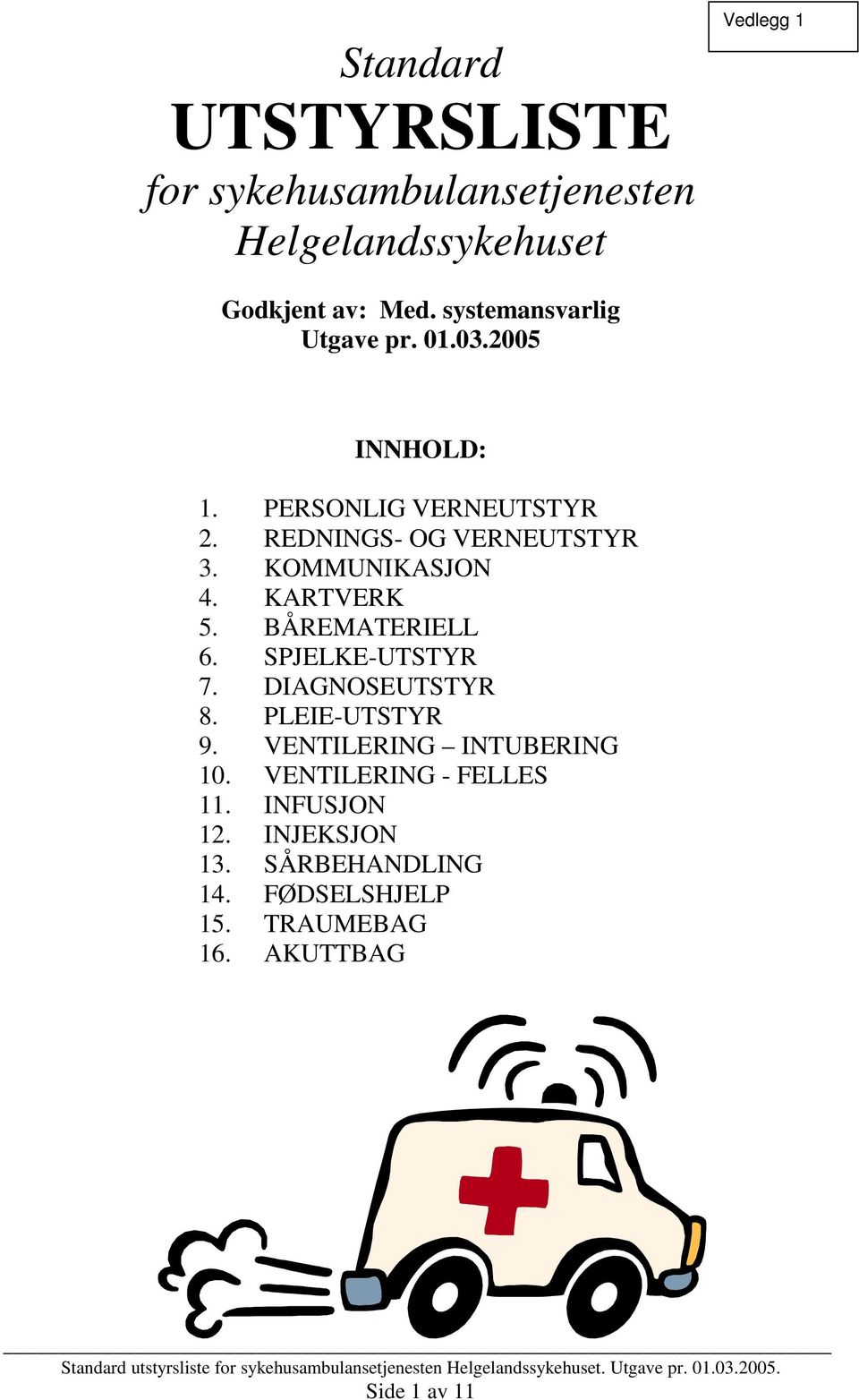 Vedlegg 1

Standard
UTSTYRSLISTE
for sykehusambulansetjenesten
Helgelandssykehuset

Godkjent av: Med. systemansvarlig
Utgave pr. 01.03.2005

INNHOLD:

1. PERSONLIG VERNEUTSTYR
2. REDNINGS- OG VERNEUTSTYR
3. KOMMUNIKASJON
4. KARTVERK
5. BÅREMATERIELL
6. SPJELKE-UTSTYR
7. DIAGNOSEUTSTYR
8. PLEIE-UTSTYR
9. VENTILERING – INTUBERING
10. VENTILERING - FELLES
11. INFUSJON
12. INJEKSJON
13. SÅRBEHANDLING
14. FØDSELSHJELP
15. TRAUMEBAG
16. AKUTTBAG

Standard utstyrsliste for sykehusambulansetjenesten Helgelandssykehuset. Utgave pr. 01.03.2005.
Side 1 av 11